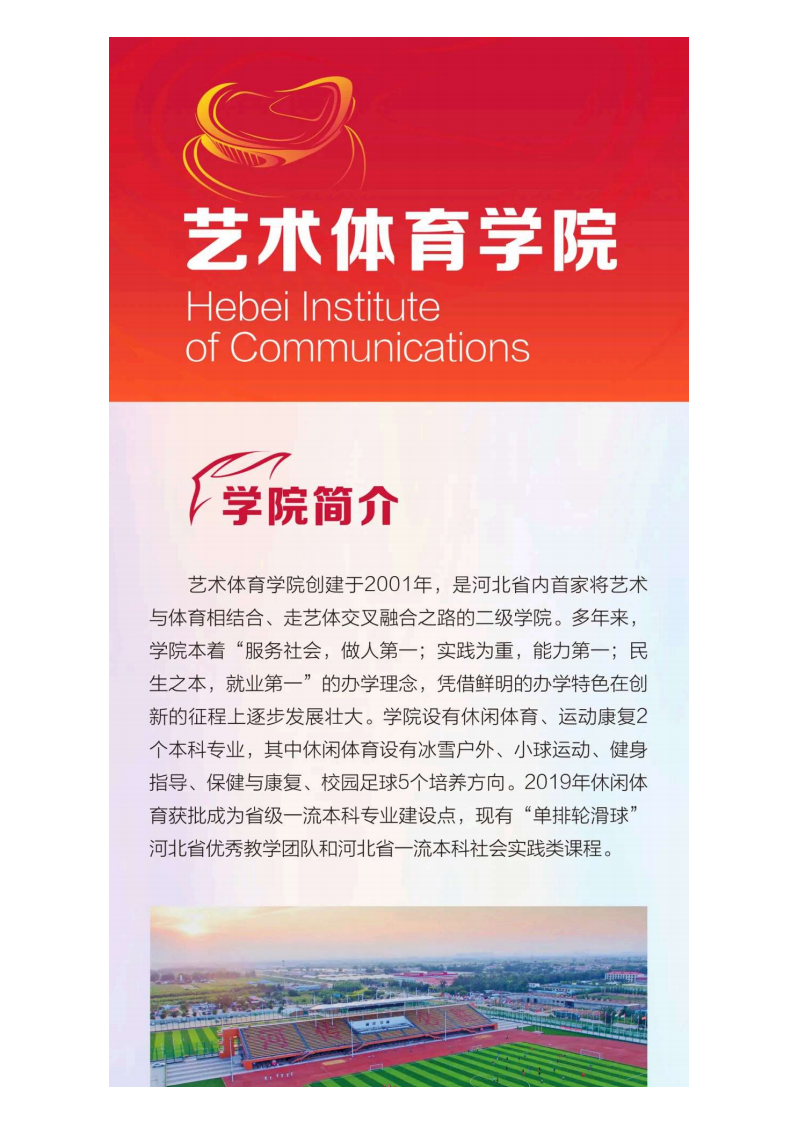 艺术体育学院
Hebei Institute of Communications

学院简介

艺术体育学院创建于2001年，是河北省内首家将艺术与体育相结合、走艺体交叉融合之路的二级学院。多年来，学院本着“服务社会，做人第一；实践为重，能力第一；民生之本，就业第一”的办学理念，凭借鲜明的办学特色在创新的征程上逐步发展壮大。学院设有休闲体育、运动康复2个本科专业，其中休闲体育设有冰雪户外、小球运动、健身指导、保健与康复、校园足球5个培养方向。2019年休闲体育获批成为省级一流本科专业建设点，现有“单排轮滑球”河北省优秀教学团队和河北省一流本科社会实践类课程。